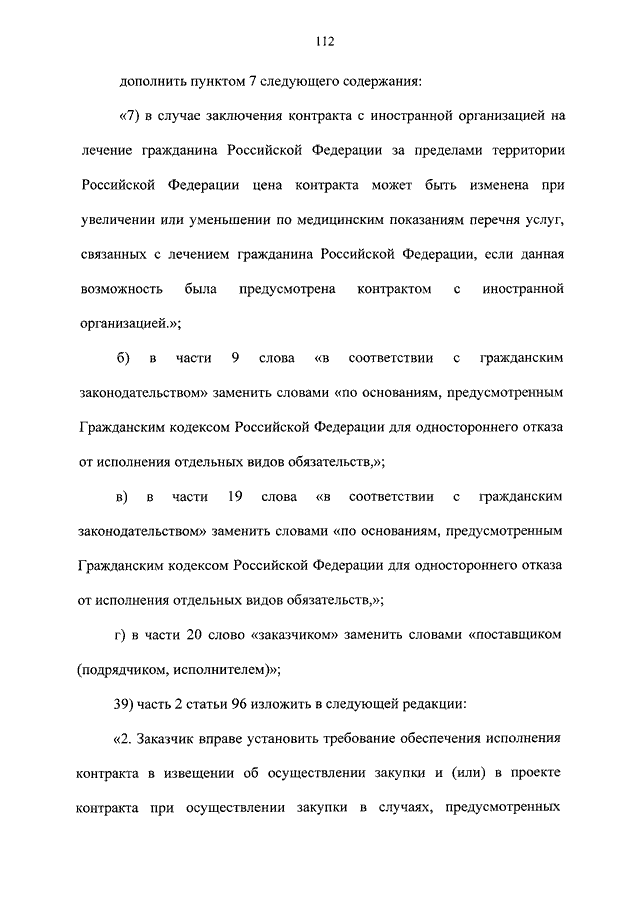 112

дополнить пунктом 7 следующего содержания:

«7) в случае заключения контракта с иностранной организацией на лечение гражданина Российской Федерации за пределами территории Российской Федерации цена контракта может быть изменена при увеличении или уменьшении по медицинским показаниям перечня услуг, связанных с лечением гражданина Российской Федерации, если данная возможность была предусмотрена контрактом с иностранной организацией.»;

б) в части 9 слова «в соответствии с гражданским законодательством» заменить словами «по основаниям, предусмотренным Гражданским кодексом Российской Федерации для одностороннего отказа от исполнения отдельных видов обязательств,»;

в) в части 19 слова «в соответствии с гражданским законодательством» заменить словами «по основаниям, предусмотренным Гражданским кодексом Российской Федерации для одностороннего отказа от исполнения отдельных видов обязательств,»;

г) в части 20 слово «заказчиком» заменить словами «поставщиком (подрядчиком, исполнителем)»;

39) часть 2 статьи 96 изложить в следующей редакции:

«2. Заказчик вправе установить требование обеспечения исполнения контракта в извещении об осуществлении закупки и (или) в проекте контракта при осуществлении закупки в случаях, предусмотренных